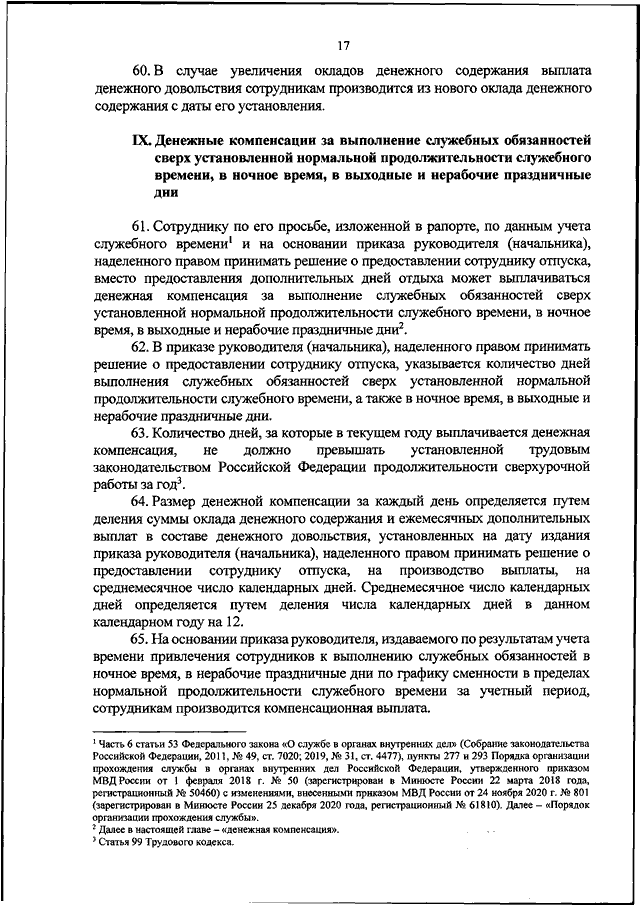 17

60. В случае увеличения окладов денежного содержания выплата денежного довольствия сотрудникам производится из нового оклада денежного содержания с даты его установления.

IX. Денежные компенсации за выполнение служебных обязанностей сверх установленной нормальной продолжительности служебного времени, в ночное время, в выходные и нерабочие праздничные дни

61. Сотруднику по его просьбе, изложенной в рапорте, по данным учета служебного времени$^1$ и на основании приказа руководителя (начальника), наделенного правом принимать решение о предоставлении сотруднику отпуска, вместо предоставления дополнительных дней отдыха может выплачиваться денежная компенсация за выполнение служебных обязанностей сверх установленной нормальной продолжительности служебного времени, в ночное время, в выходные и нерабочие праздничные дни$^2$.

62. В приказе руководителя (начальника), наделенного правом принимать решение о предоставлении сотруднику отпуска, указывается количество дней выполнения служебных обязанностей сверх установленной нормальной продолжительности служебного времени, а также в ночное время, в выходные и нерабочие праздничные дни.

63. Количество дней, за которые в текущем году выплачивается денежная компенсация, не должно превышать установленной трудовым законодательством Российской Федерации продолжительности сверхурочной работы за год$^3$.

64. Размер денежной компенсации за каждый день определяется путем деления суммы оклада денежного содержания и ежемесячных дополнительных выплат в составе денежного довольствия, установленных на дату издания приказа руководителя (начальника), наделенного правом принимать решение о предоставлении сотруднику отпуска, на производство выплаты, на среднемесячное число календарных дней. Среднемесячное число календарных дней определяется путем деления числа календарных дней в данном календарном году на 12.

65. На основании приказа руководителя, издаваемого по результатам учета времени привлечения сотрудников к выполнению служебных обязанностей в ночное время, в нерабочие праздничные дни по графику сменности в пределах нормальной продолжительности служебного времени за учетный период, сотрудникам производится компенсационная выплата.

$^1$ Часть 6 статьи 53 Федерального закона «О службе в органах внутренних дел» (Собрание законодательства Российской Федерации, 2011, № 49, ст. 7020; 2019, № 31, ст. 4477), пункты 277 и 293 Порядка организации прохождения службы в органах внутренних дел Российской Федерации, утвержденного приказом МВД России от 1 февраля 2018 г. № 50 (зарегистрирован в Минюсте России 22 марта 2018 года, регистрационный № 50460) с изменениями, внесенными приказом МВД России от 24 ноября 2020 г. № 801 (зарегистрирован в Минюсте России 25 декабря 2020 года, регистрационный № 61810). Далее – «Порядок организации прохождения службы».
$^2$ Далее в настоящей главе – «денежная компенсация».
$^3$ Статья 99 Трудового кодекса.